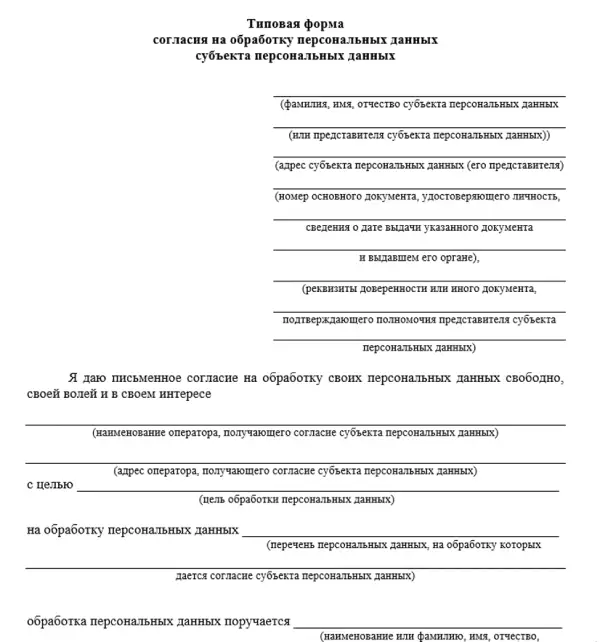 Типовая форма
согласия на обработку персональных данных
субъекта персональных данных

(фамилия, имя, отчество субъекта персональных данных

(или представителя субъекта персональных данных))

(адрес субъекта персональных данных (его представителя)

(номер основного документа, удостоверяющего личность,

сведения о дате выдачи указанного документа

и выдавшем его органе),

(реквизиты доверенности или иного документа,

подтверждающего полномочия представителя субъекта

персональных данных)

Я даю письменное согласие на обработку своих персональных данных свободно, своей волей и в своем интересе

(наименование оператора, получающего согласие субъекта персональных данных)

(адрес оператора, получающего согласие субъекта персональных данных)

с целью

(цель обработки персональных данных)

на обработку персональных данных

(перечень персональных данных, на обработку которых

дается согласие субъекта персональных данных)

обработка персональных данных поручается

(наименование или фамилию, имя, отчество,